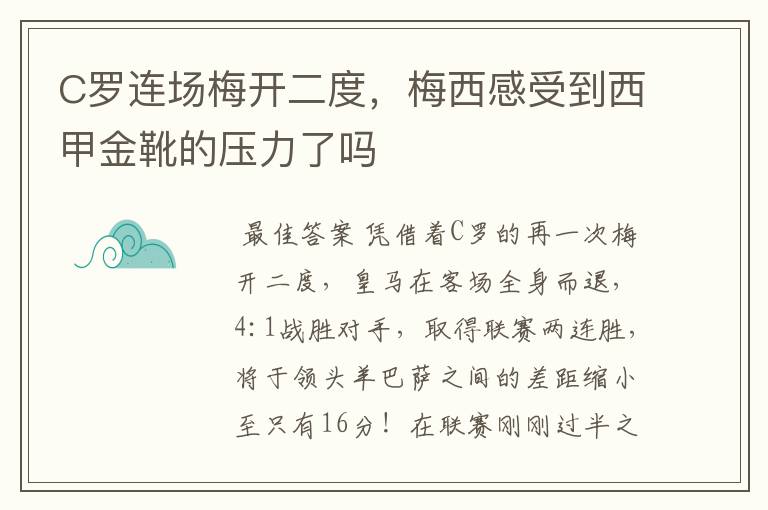 C罗连场梅开二度，梅西感受到西甲金靴的压力了吗

最佳答案 凭借着C罗的再一次梅开二度，皇马在客场全身而退，4:1战胜对手，取得联赛两连胜，将于领头羊巴萨之间的差距缩小至只有16分！在联赛刚刚过半之